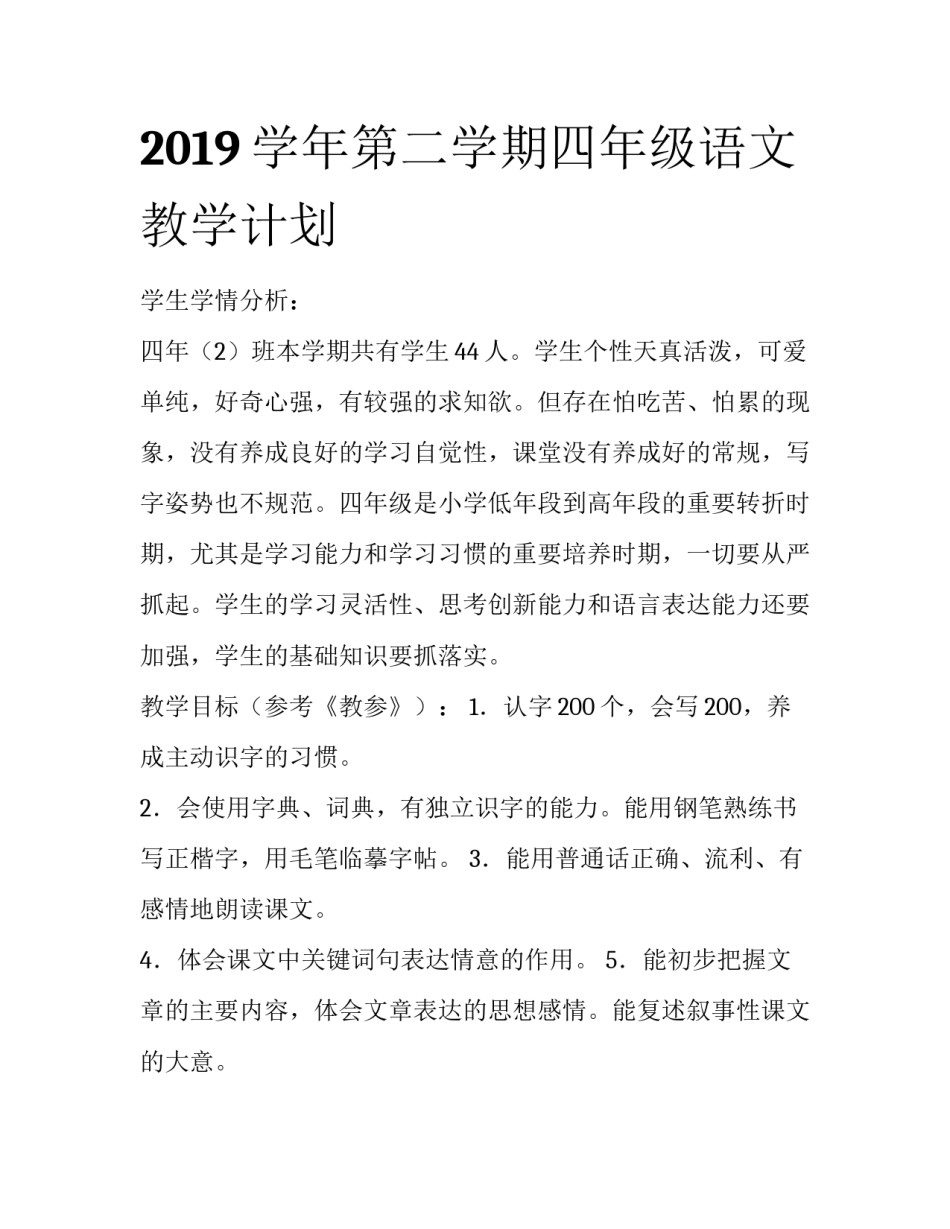 2019 学年第二学期四年级语文教学计划

学生学情分析：

四年（2）班本学期共有学生 44 人。学生个性天真活泼，可爱单纯，好奇心强，有较强的求知欲。但存在怕吃苦、怕累的现象，没有养成良好的学习自觉性，课堂没有养成好的常规，写字姿势也不规范。四年级是小学低年段到高年段的重要转折时期，尤其是学习能力和学习习惯的重要培养时期，一切要从严抓起。学生的学习灵活性、思考创新能力和语言表达能力还要加强，学生的基础知识要抓落实。

教学目标（参考《教参》）：1．认字 200 个，会写 200，养成主动识字的习惯。

2．会使用字典、词典，有独立识字的能力。能用钢笔熟练书写正楷字，用毛笔临摹字帖。 3．能用普通话正确、流利、有感情地朗读课文。

4．体会课文中关键词句表达情意的作用。 5．能初步把握文章的主要内容，体会文章表达的思想感情。能复述叙事性课文的大意。